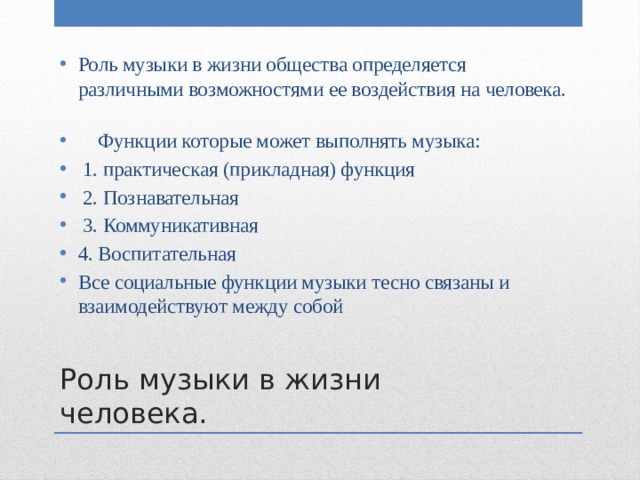 • Роль музыки в жизни общества определяется различными возможностями ее воздействия на человека.

• Функции которые может выполнять музыка:
• 1. практическая (прикладная) функция
• 2. Познавательная
• 3. Коммуникативная
• 4. Воспитательная
• Все социальные функции музыки тесно связаны и взаимодействуют между собой

Роль музыки в жизни человека.